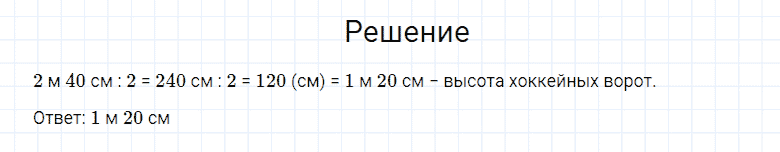 Решение

2 м 40 см : 2 = 240 см : 2 = 120 (см) = 1 м 20 см – высота хоккейных ворот.

Ответ: 1 м 20 см